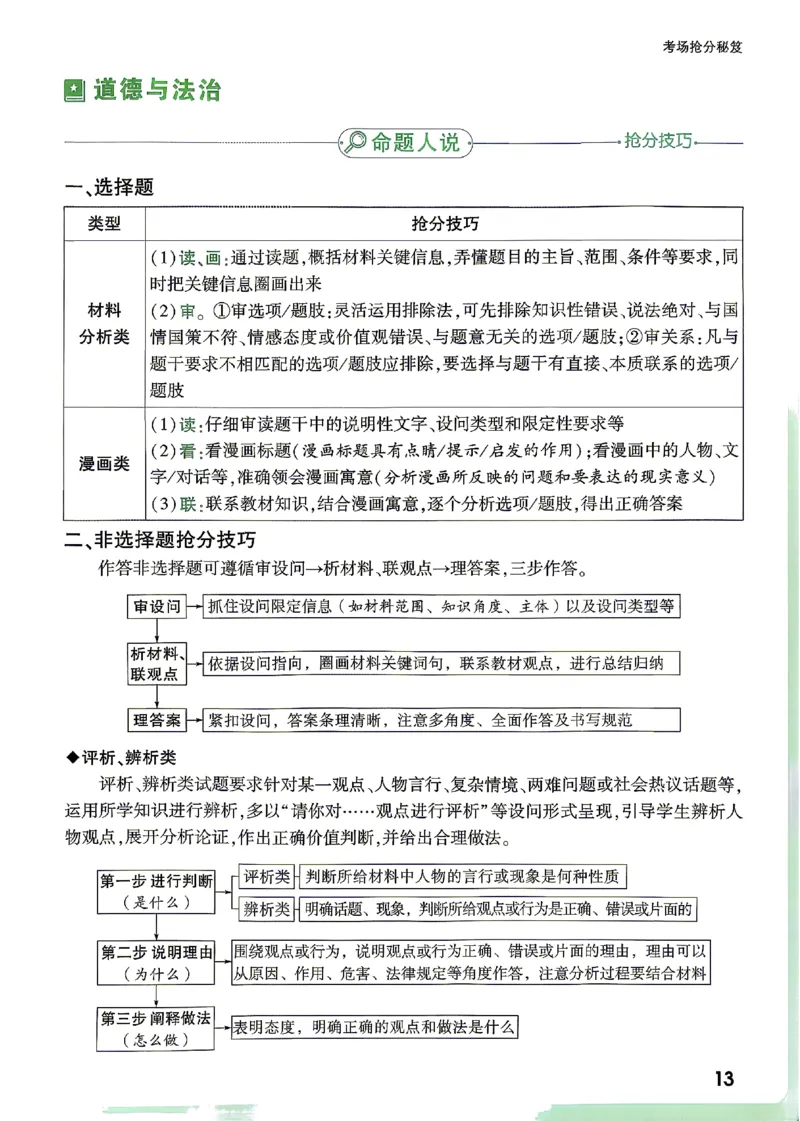 考场抢分秘笈

道德与法治

命题人说

抢分技巧

一、选择题

| 类型 | 抢分技巧 |
|---|---|
| 材料分析类 | (1)读、画:通过读题,概括材料关键信息,弄懂题目的主旨、范围、条件等要求,同时把关键信息圈画出来 (2)审。①审选项/题肢:灵活运用排除法,可先排除知识性错误、说法绝对、与国情国策不符、情感态度或价值观错误、与题意无关的选项/题肢;②审关系:凡与题干要求不相匹配的选项/题肢应排除,要选择与题干有直接、本质联系的选项/题肢 |
| 漫画类 | (1)读:仔细审读题干中的说明性文字、设问类型和限定性要求等 (2)看:看漫画标题(漫画标题具有点睛/提示/启发的作用);看漫画中的人物、文字/对话等,准确领会漫画寓意(分析漫画所反映的问题和要表达的现实意义) (3)联:联系教材知识,结合漫画寓意,逐个分析选项/题肢,得出正确答案 |

二、非选择题抢分技巧

作答非选择题可遵循审设问→析材料、联观点→理答案,三步作答。

审设问
抓住设问限定信息(如材料范围、知识角度、主体)以及设问类型等

析材料、联观点
依据设问指向,圈画材料关键词句,联系教材观点,进行总结归纳

理答案
紧扣设问,答案条理清晰,注意多角度、全面作答及书写规范

◆评析、辨析类

评析、辨析类试题要求针对某一观点、人物言行、复杂情境、两难问题或社会热议话题等,运用所学知识进行辨析,多以“请你对……观点进行评析”等设问形式呈现,引导学生辨析人物观点,展开分析论证,作出正确价值判断,并给出合理做法。

第一步 进行判断
(是什么)

评析类
判断所给材料中人物的言行或现象是何种性质

辨析类
明确话题、现象,判断所给观点或行为是正确、错误或片面的

第二步 说明理由
(为什么)
围绕观点或行为,说明观点或行为正确、错误或片面的理由,理由可以从原因、作用、危害、法律规定等角度作答,注意分析过程要结合材料

第三步 阐释做法
(怎么做)
表明态度,明确正确的观点和做法是什么

13